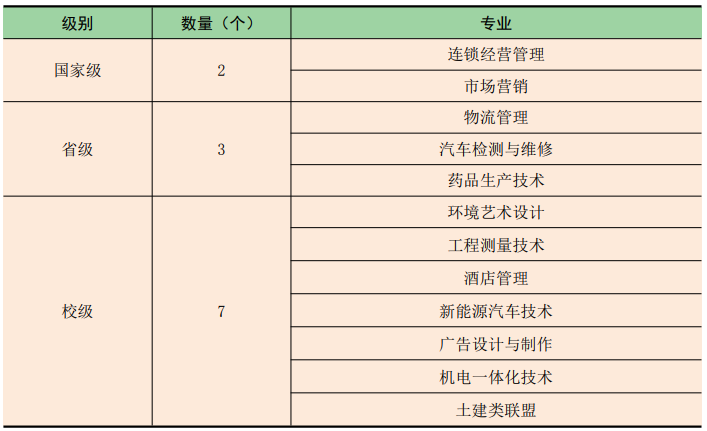 | 级别 | 数量（个） | 专业 |
|---|---|---|
| 国家级 | 2 | 连锁经营管理 |
| | | 市场营销 |
| 省级 | 3 | 物流管理 |
| | | 汽车检测与维修 |
| | | 药品生产技术 |
| 校级 | 7 | 环境艺术设计 |
| | | 工程测量技术 |
| | | 酒店管理 |
| | | 新能源汽车技术 |
| | | 广告设计与制作 |
| | | 机电一体化技术 |
| | | 土建类联盟 |